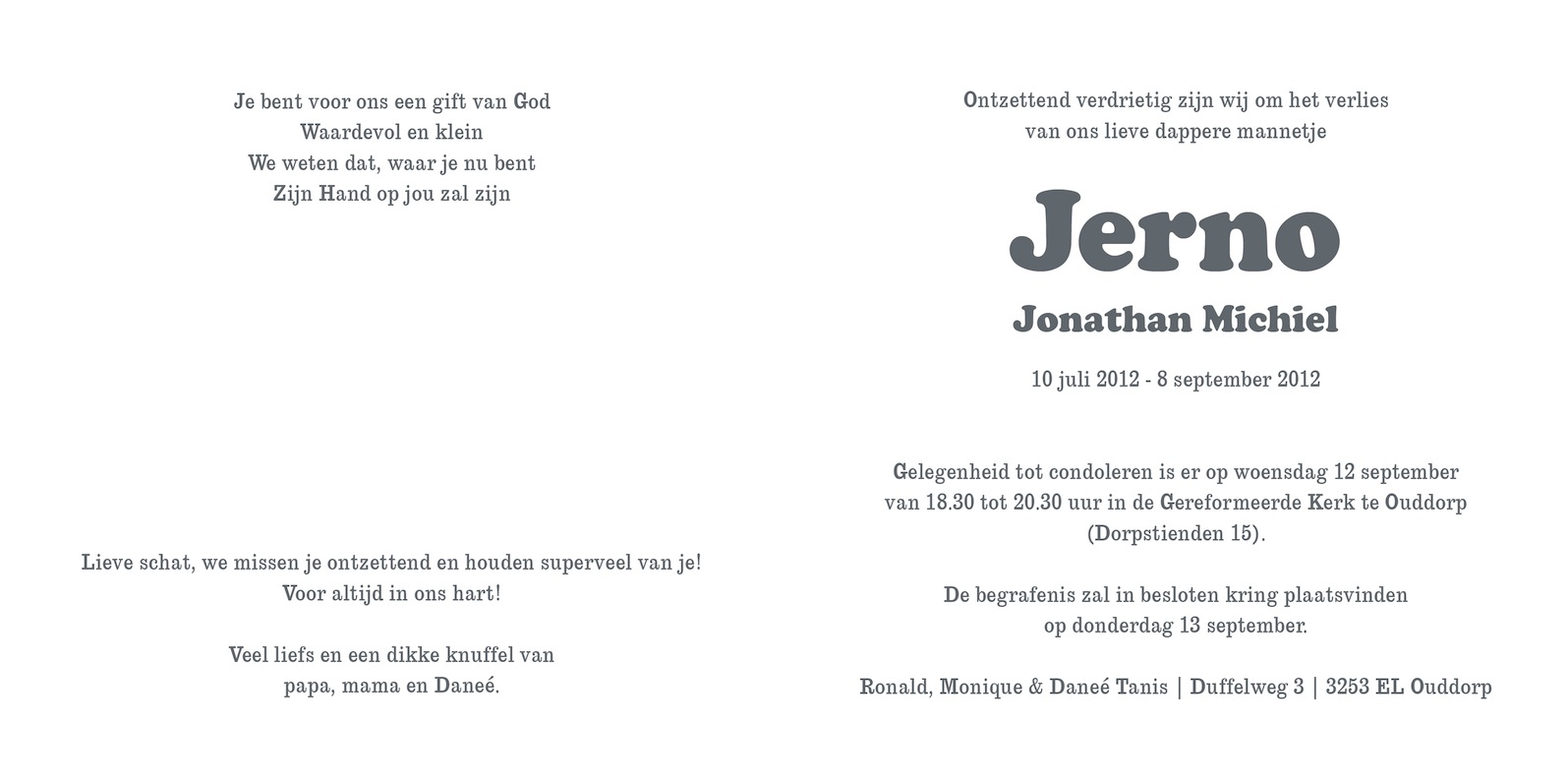 Je bent voor ons een gift van God
Waardevol en klein
We weten dat, waar je nu bent
Zijn Hand op jou zal zijn

Lieve schat, we missen je ontzettend en houden superveel van je!
Voor altijd in ons hart!

Veel liefs en een dikke knuffel van
papa, mama en Daneé.

Ontzettend verdrietig zijn wij om het verlies
van ons lieve dappere mannetje

Jerno

Jonathan Michiel

10 juli 2012 - 8 september 2012

Gelegenheid tot condoleren is er op woensdag 12 september
van 18.30 tot 20.30 uur in de Gereformeerde Kerk te Ouddorp
(Dorpstienden 15).

De begrafenis zal in besloten kring plaatsvinden
op donderdag 13 september.

Ronald, Monique & Daneé Tanis | Duffelweg 3 | 3253 EL Ouddorp